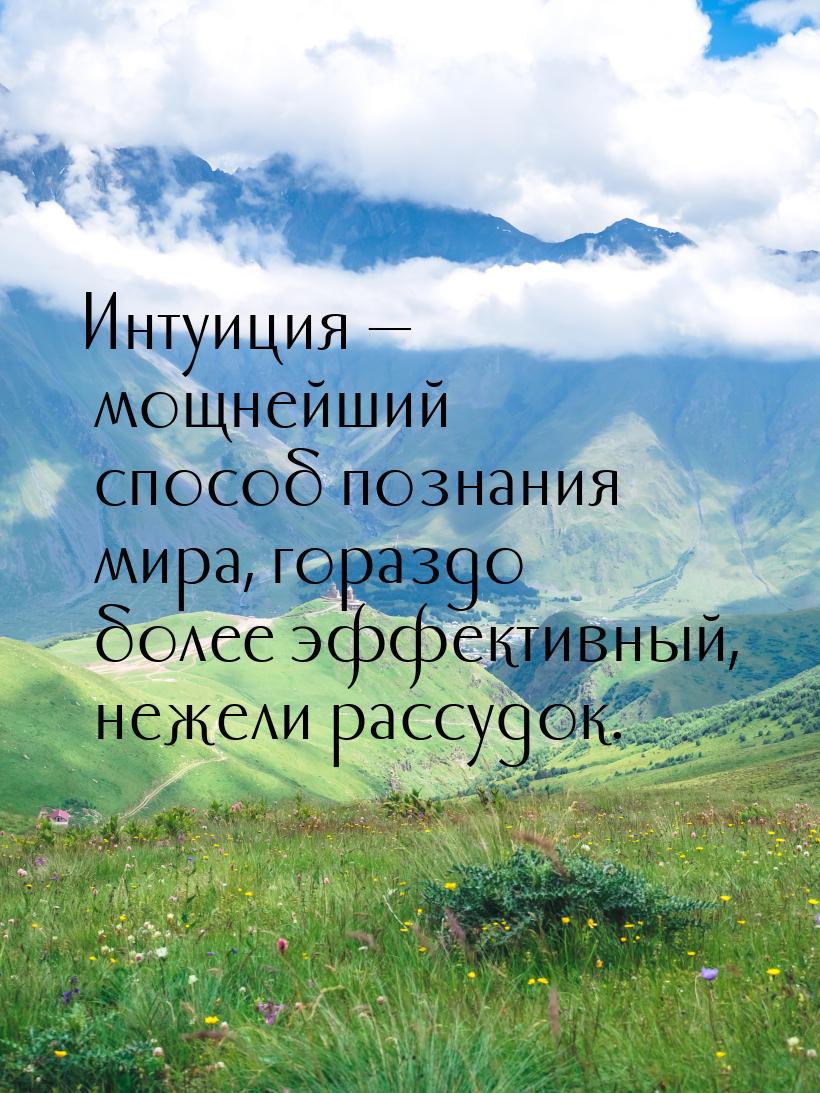 Интуиция — мощнейший способ познания мира, гораздо более эффективный, нежели рассудок.